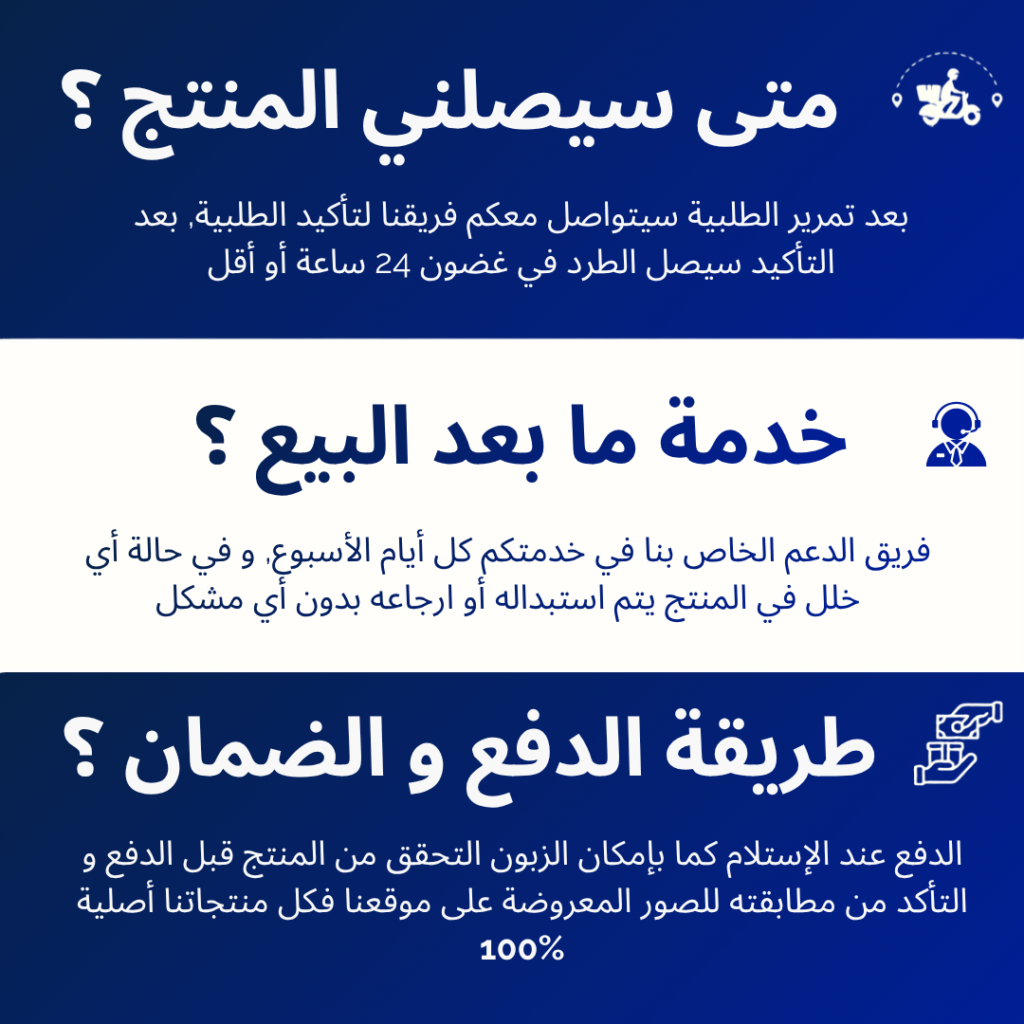 متى سيصلني المنتج ؟

بعد تمرير الطلبية سيتواصل معكم فريقنا لتأكيد الطلبية, بعد التأكيد سيصل الطرد في غضون 24 ساعة أو أقل

خدمة ما بعد البيع ؟

فريق الدعم الخاص بنا في خدمتكم كل أيام الأسبوع, و في حالة أي خلل في المنتج يتم استبداله أو ارجاعه بدون أي مشكل

طريقة الدفع و الضمان ؟

الدفع عند الإستلام كما بإمكان الزبون التحقق من المنتج قبل الدفع و التأكد من مطابقته للصور المعروضة على موقعنا فكل منتجاتنا أصلية 100%